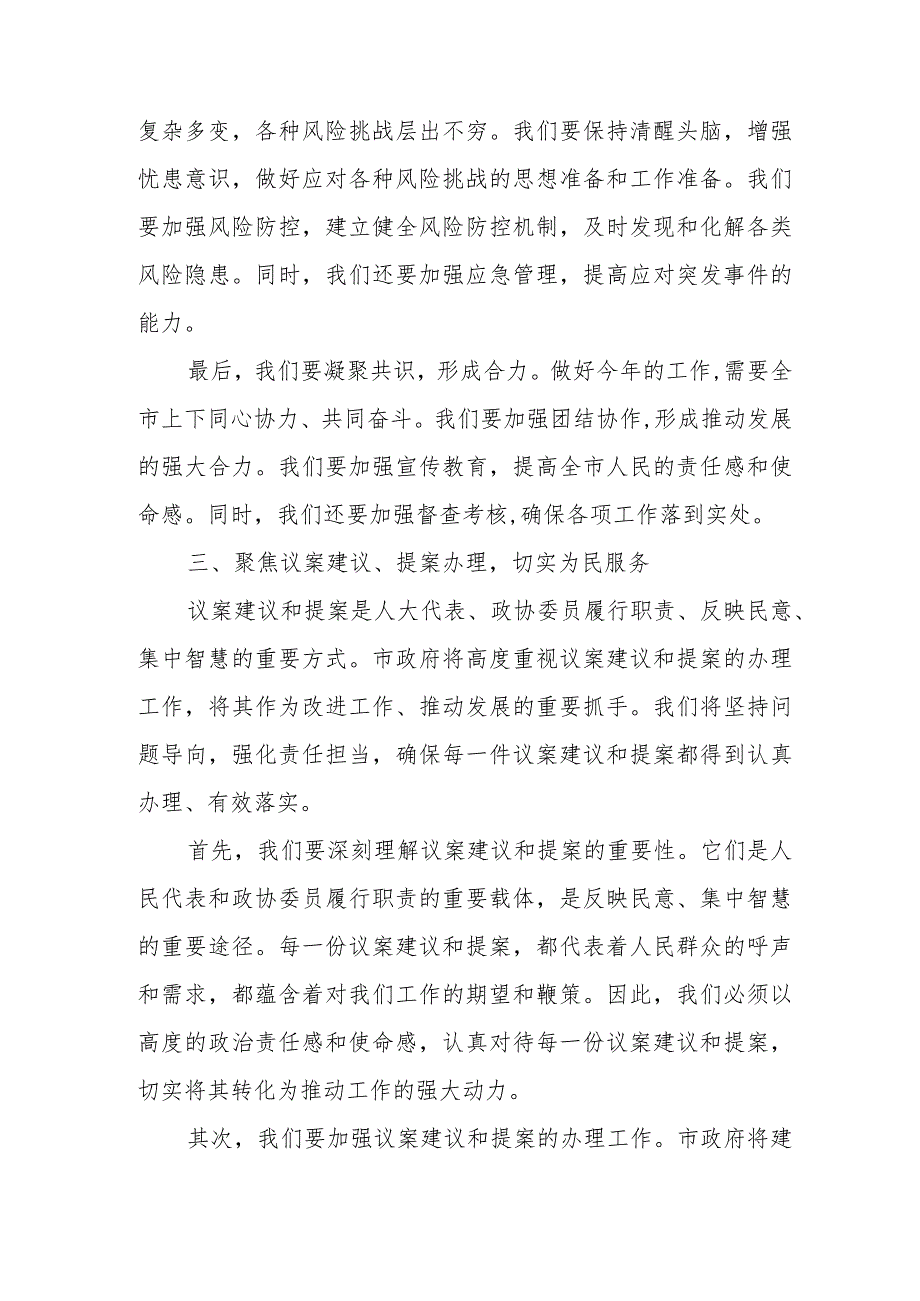 复杂多变，各种风险挑战层出不穷。我们要保持清醒头脑，增强忧患意识，做好应对各种风险挑战的思想准备和工作准备。我们要加强风险防控，建立健全风险防控机制，及时发现和化解各类风险隐患。同时，我们还要加强应急管理，提高应对突发事件的能力。

最后，我们要凝聚共识，形成合力。做好今年的工作,需要全市上下同心协力、共同奋斗。我们要加强团结协作,形成推动发展的强大合力。我们要加强宣传教育，提高全市人民的责任感和使命感。同时，我们还要加强督查考核,确保各项工作落到实处。

三、聚焦议案建议、提案办理，切实为民服务

议案建议和提案是人大代表、政协委员履行职责、反映民意、集中智慧的重要方式。市政府将高度重视议案建议和提案的办理工作，将其作为改进工作、推动发展的重要抓手。我们将坚持问题导向，强化责任担当，确保每一件议案建议和提案都得到认真办理、有效落实。

首先，我们要深刻理解议案建议和提案的重要性。它们是人民代表和政协委员履行职责的重要载体，是反映民意、集中智慧的重要途径。每一份议案建议和提案，都代表着人民群众的呼声和需求，都蕴含着对我们工作的期望和鞭策。因此，我们必须以高度的政治责任感和使命感，认真对待每一份议案建议和提案，切实将其转化为推动工作的强大动力。

其次，我们要加强议案建议和提案的办理工作。市政府将建